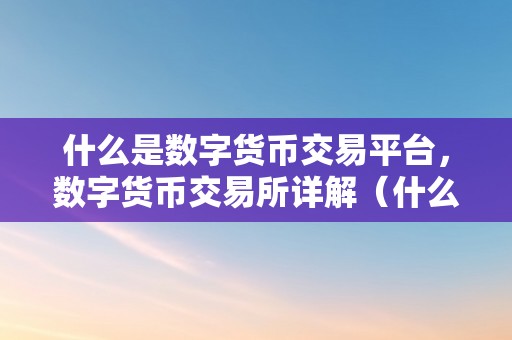 什么是数字货币交易平台，数字货币交易所详解（什么